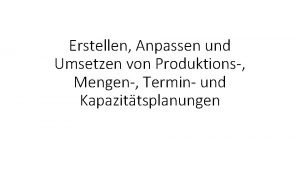 Erstellen, Anpassen und Umsetzen von Produktions-, Mengen-, Termin- und Kapazitätsplanungen